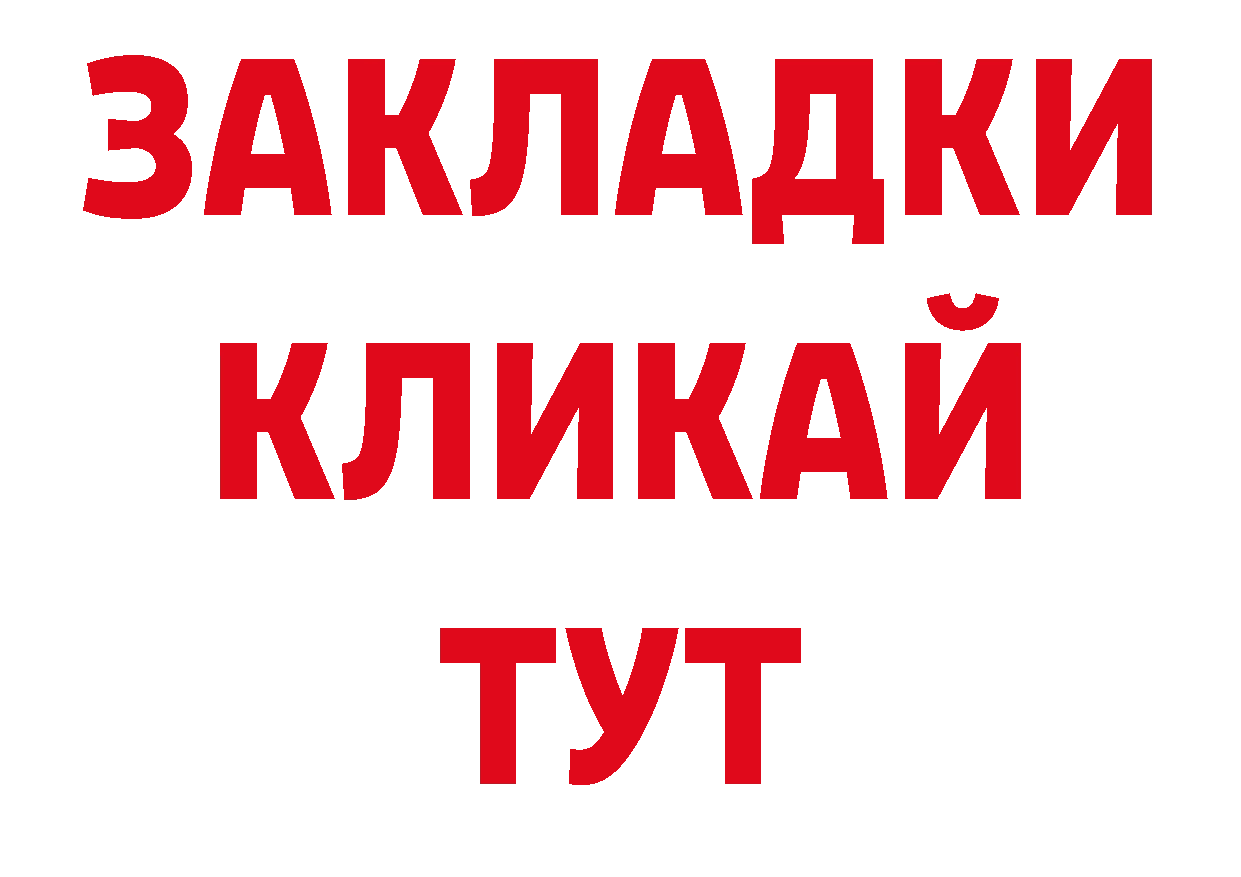 ЗАКЛАДКИ
КЛИКАЙ
ТУТ